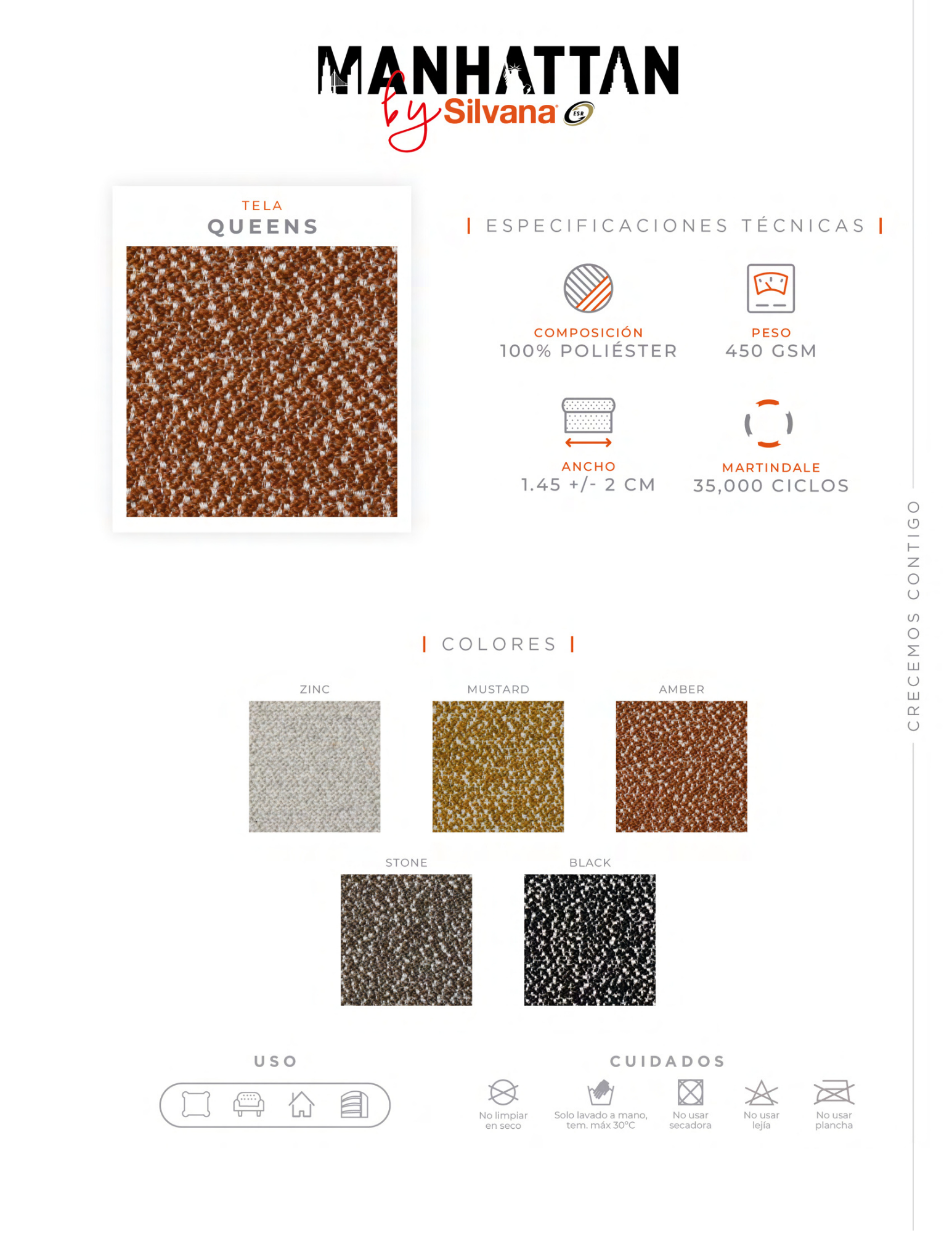 MANHATTAN
by Silvana ESR

TELA
QUEENS

ESPECIFICACIONES TÉCNICAS

COMPOSICIÓN
100% POLIÉSTER

PESO
450 GSM

ANCHO
1.45 +/- 2 CM

MARTINDALE
35,000 CICLOS

CRECEMOS CONTIGO

COLORES

ZINC

MUSTARD

AMBER

STONE

BLACK

USO

CUIDADOS

No limpiar en seco

Solo lavado a mano, tem. máx 30°C

No usar secadora

No usar lejía

No usar plancha